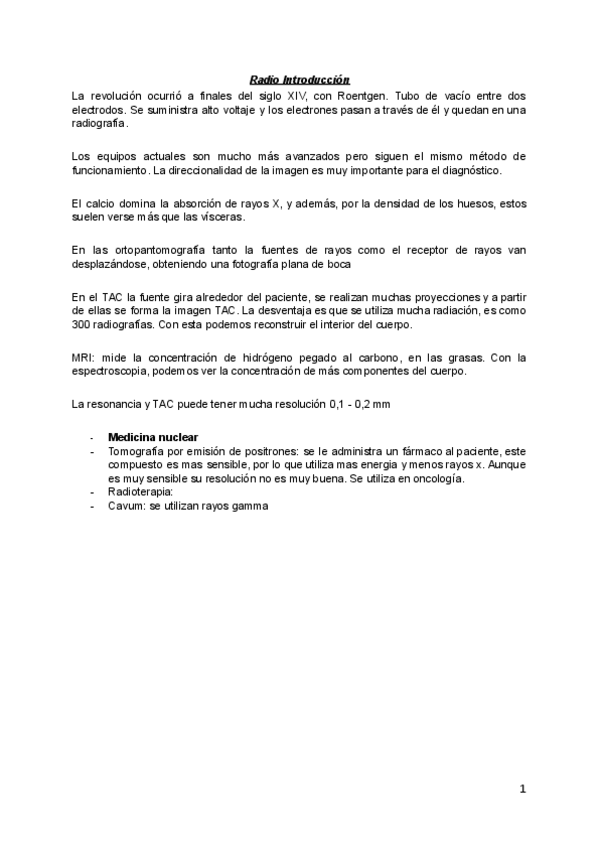 Radio Introducción

La revolución ocurrió a finales del siglo XIV, con Roentgen. Tubo de vacío entre dos electrodos. Se suministra alto voltaje y los electrones pasan a través de él y quedan en una radiografía.

Los equipos actuales son mucho más avanzados pero siguen el mismo método de funcionamiento. La direccionalidad de la imagen es muy importante para el diagnóstico.

El calcio domina la absorción de rayos X, y además, por la densidad de los huesos, estos suelen verse más que las vísceras.

En las ortopantomografía tanto la fuentes de rayos como el receptor de rayos van desplazándose, obteniendo una fotografía plana de boca

En el TAC la fuente gira alrededor del paciente, se realizan muchas proyecciones y a partir de ellas se forma la imagen TAC. La desventaja es que se utiliza mucha radiación, es como 300 radiografías. Con esta podemos reconstruir el interior del cuerpo.

MRI: mide la concentración de hidrógeno pegado al carbono, en las grasas. Con la espectroscopia, podemos ver la concentración de más componentes del cuerpo.

La resonancia y TAC puede tener mucha resolución 0,1 - 0,2 mm

- Medicina nuclear
- Tomografía por emisión de positrones: se le administra un fármaco al paciente, este compuesto es mas sensible, por lo que utiliza mas energia y menos rayos x. Aunque es muy sensible su resolución no es muy buena. Se utiliza en oncología.
- Radioterapia:
- Cavum: se utilizan rayos gamma

1